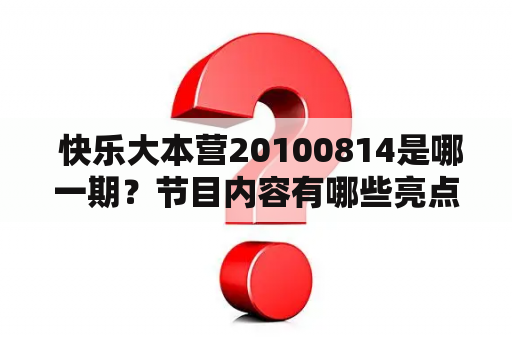 快乐大本营20100814是哪一期？节目内容有哪些亮点